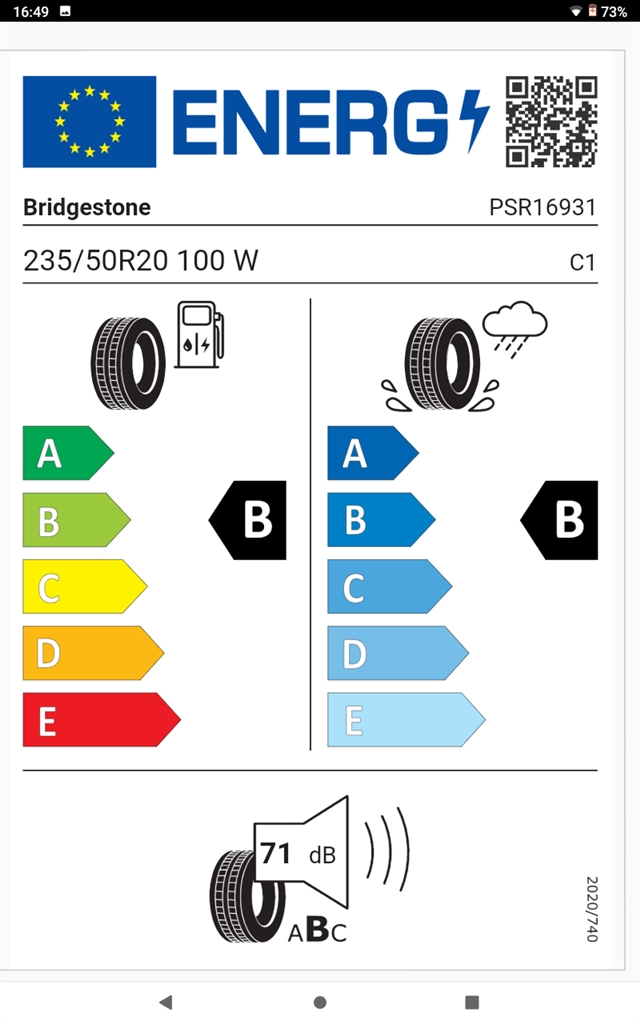 16:49 73%

ENERG

Bridgestone PSR16931

235/50R20 100 W C1

A
B
C
D
E

B

A
B
C
D
E

B

71 dB

ABC

2020/740